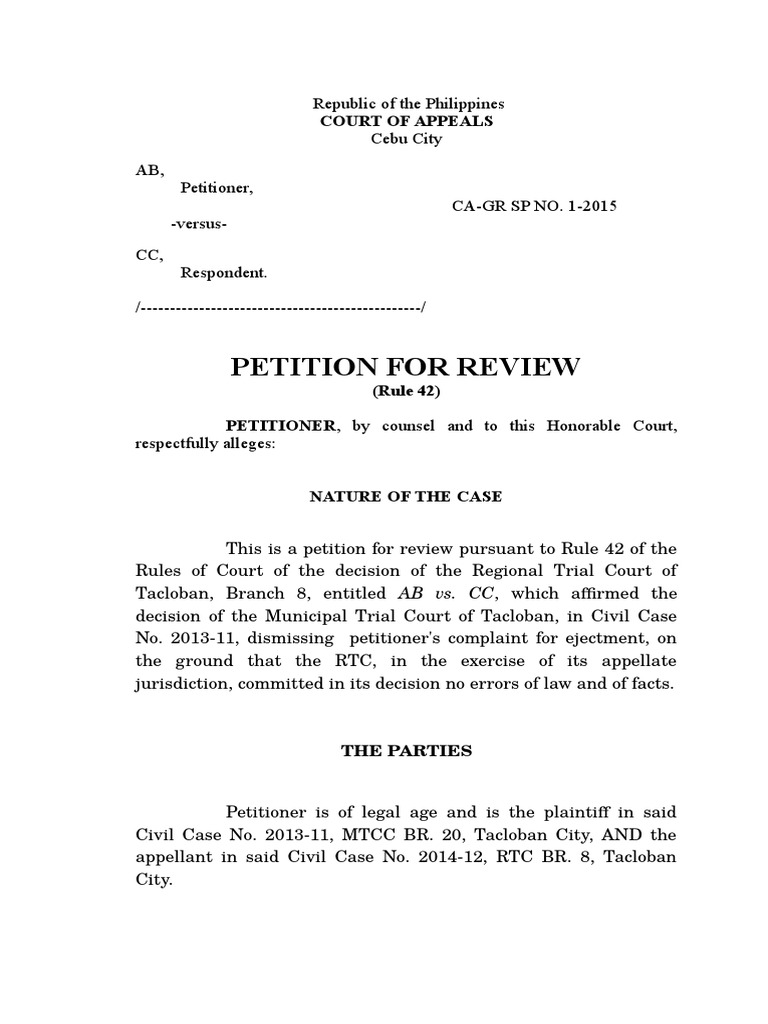 Republic of the Philippines
COURT OF APPEALS
Cebu City

AB,
Petitioner,

CA-GR SP NO. 1-2015

-versus-

CC,
Respondent.

/-----------------------------------------------/

PETITION FOR REVIEW
(Rule 42)

PETITIONER, by counsel and to this Honorable Court, respectfully alleges:

NATURE OF THE CASE

This is a petition for review pursuant to Rule 42 of the Rules of Court of the decision of the Regional Trial Court of Tacloban, Branch 8, entitled AB vs. CC, which affirmed the decision of the Municipal Trial Court of Tacloban, in Civil Case No. 2013-11, dismissing petitioner's complaint for ejectment, on the ground that the RTC, in the exercise of its appellate jurisdiction, committed in its decision no errors of law and of facts.

THE PARTIES

Petitioner is of legal age and is the plaintiff in said Civil Case No. 2013-11, MTCC BR. 20, Tacloban City, AND the appellant in said Civil Case No. 2014-12, RTC BR. 8, Tacloban City.